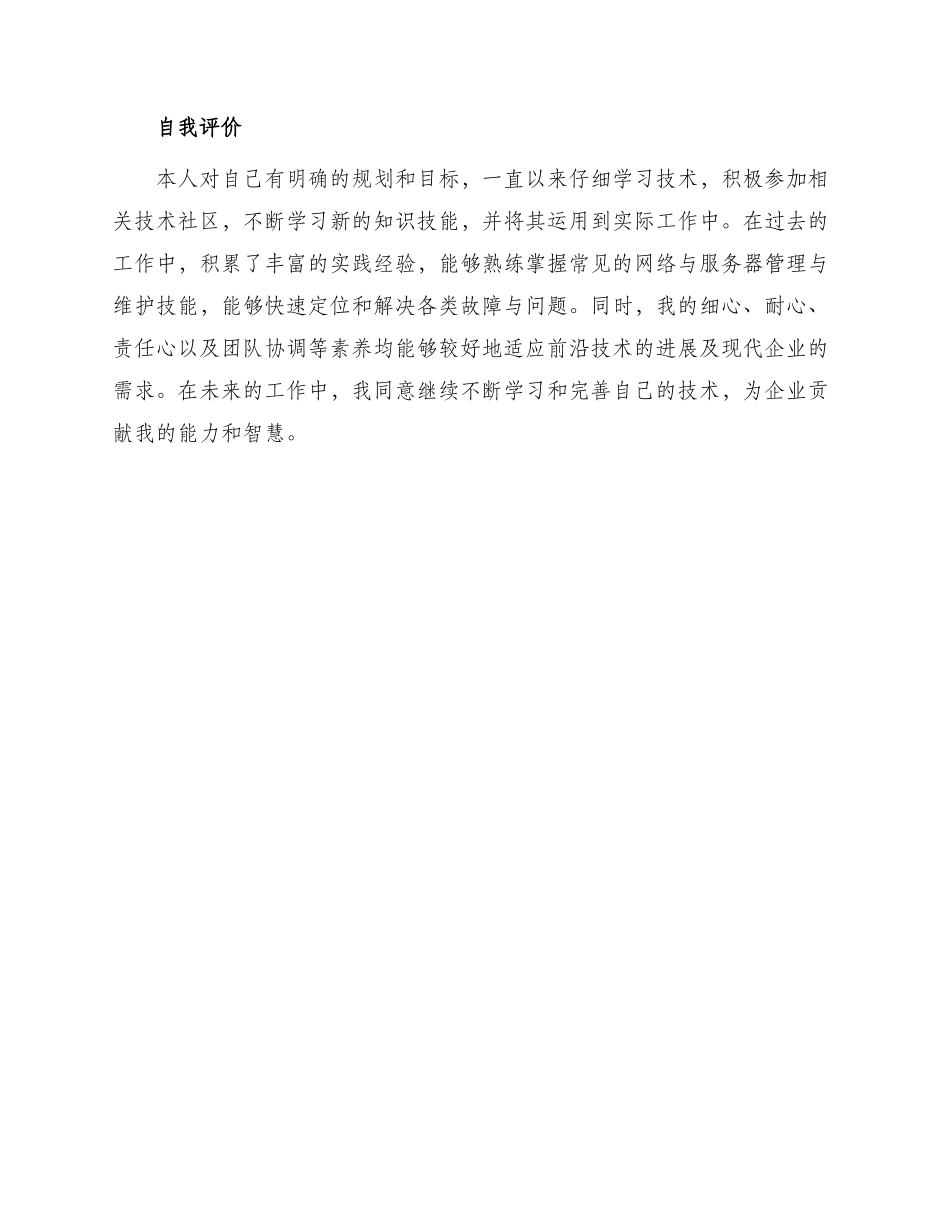 自我评价

本人对自己有明确的规划和目标，一直以来仔细学习技术，积极参加相关技术社区，不断学习新的知识技能，并将其运用到实际工作中。在过去的工作中，积累了丰富的实践经验，能够熟练掌握常见的网络与服务器管理与维护技能，能够快速定位和解决各类故障与问题。同时，我的细心、耐心、责任心以及团队协调等素养均能够较好地适应前沿技术的进展及现代企业的需求。在未来的工作中，我同意继续不断学习和完善自己的技术，为企业贡献我的能力和智慧。